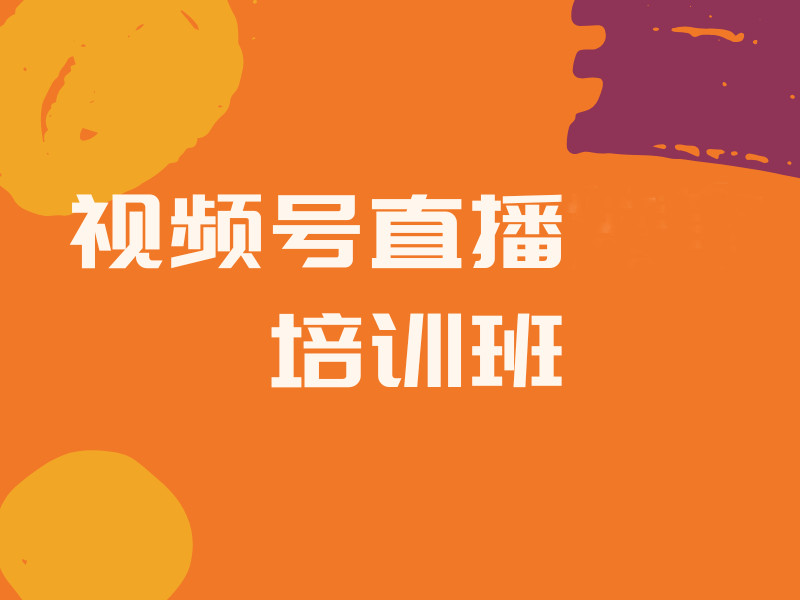 视频号直播
培训班